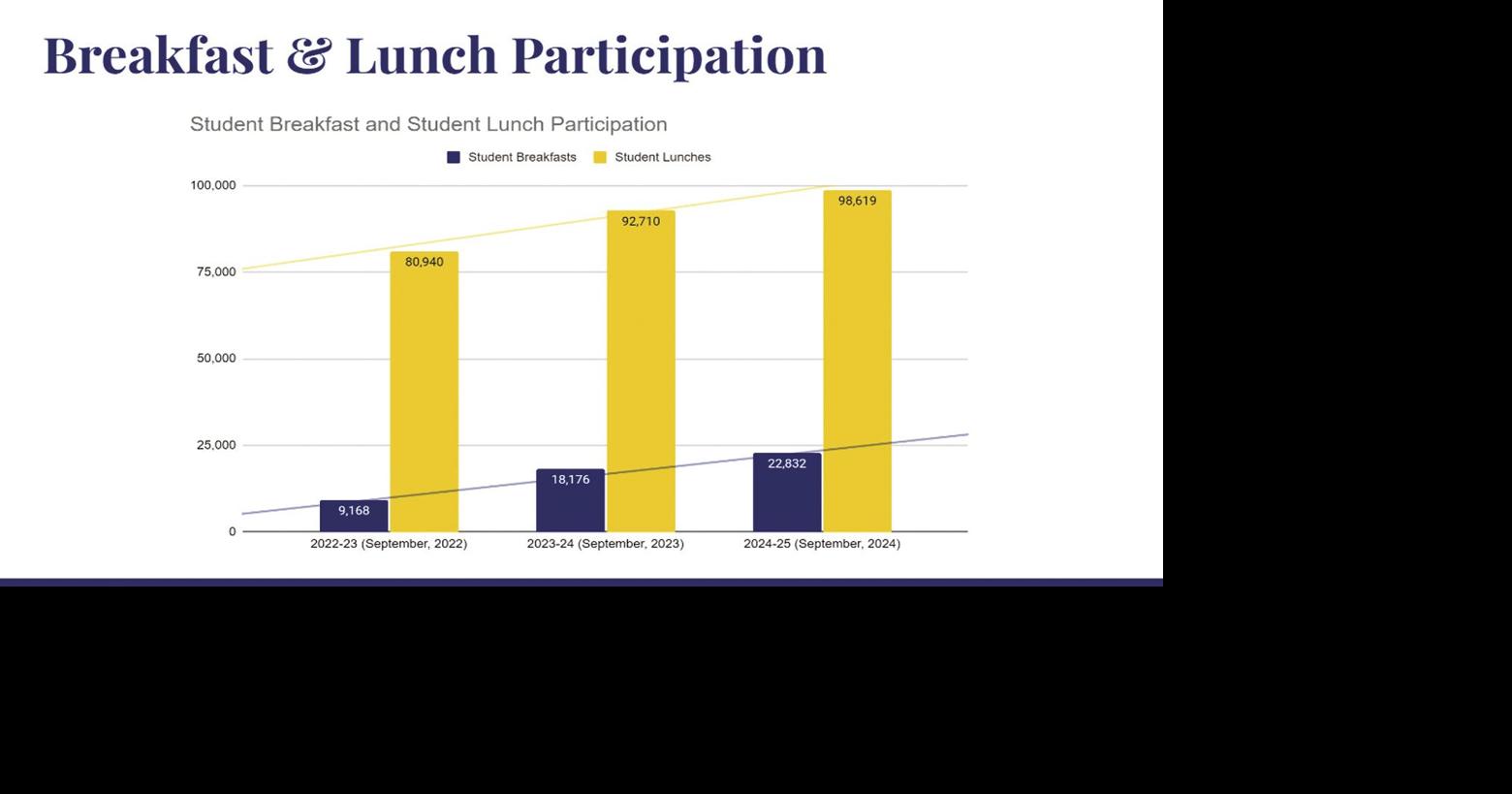 Breakfast & Lunch Participation

Student Breakfast and Student Lunch Participation

Student Breakfasts Student Lunches

100,000
75,000
50,000
25,000
0

80,940
92,710
98,619
9,168
18,176
22,832

2022-23 (September, 2022)
2023-24 (September, 2023)
2024-25 (September, 2024)